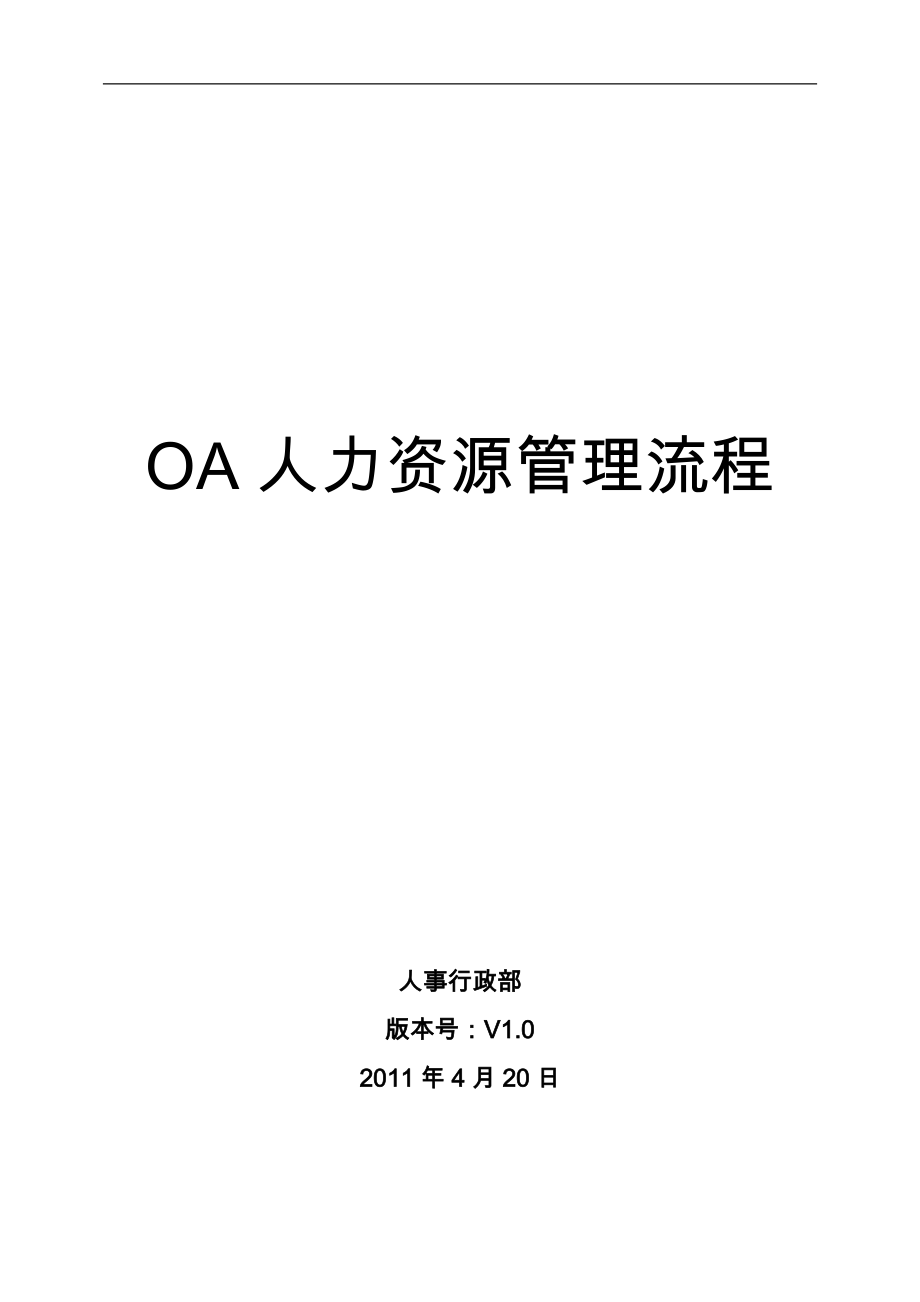 OA 人力资源管理流程

人事行政部

版本号：V1.0

2011 年 4 月 20 日